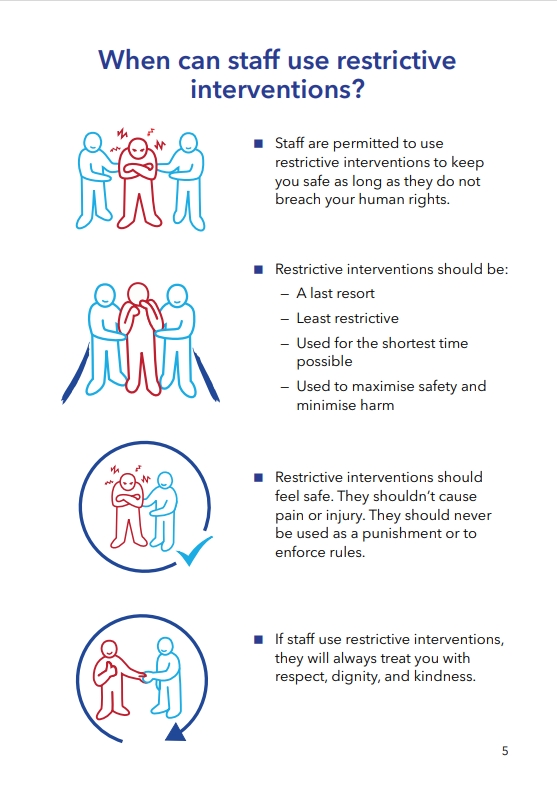 When can staff use restrictive interventions?

■ Staff are permitted to use restrictive interventions to keep you safe as long as they do not breach your human rights.

■ Restrictive interventions should be:
– A last resort
– Least restrictive
– Used for the shortest time possible
– Used to maximise safety and minimise harm

■ Restrictive interventions should feel safe. They shouldn't cause pain or injury. They should never be used as a punishment or to enforce rules.

■ If staff use restrictive interventions, they will always treat you with respect, dignity, and kindness.

5